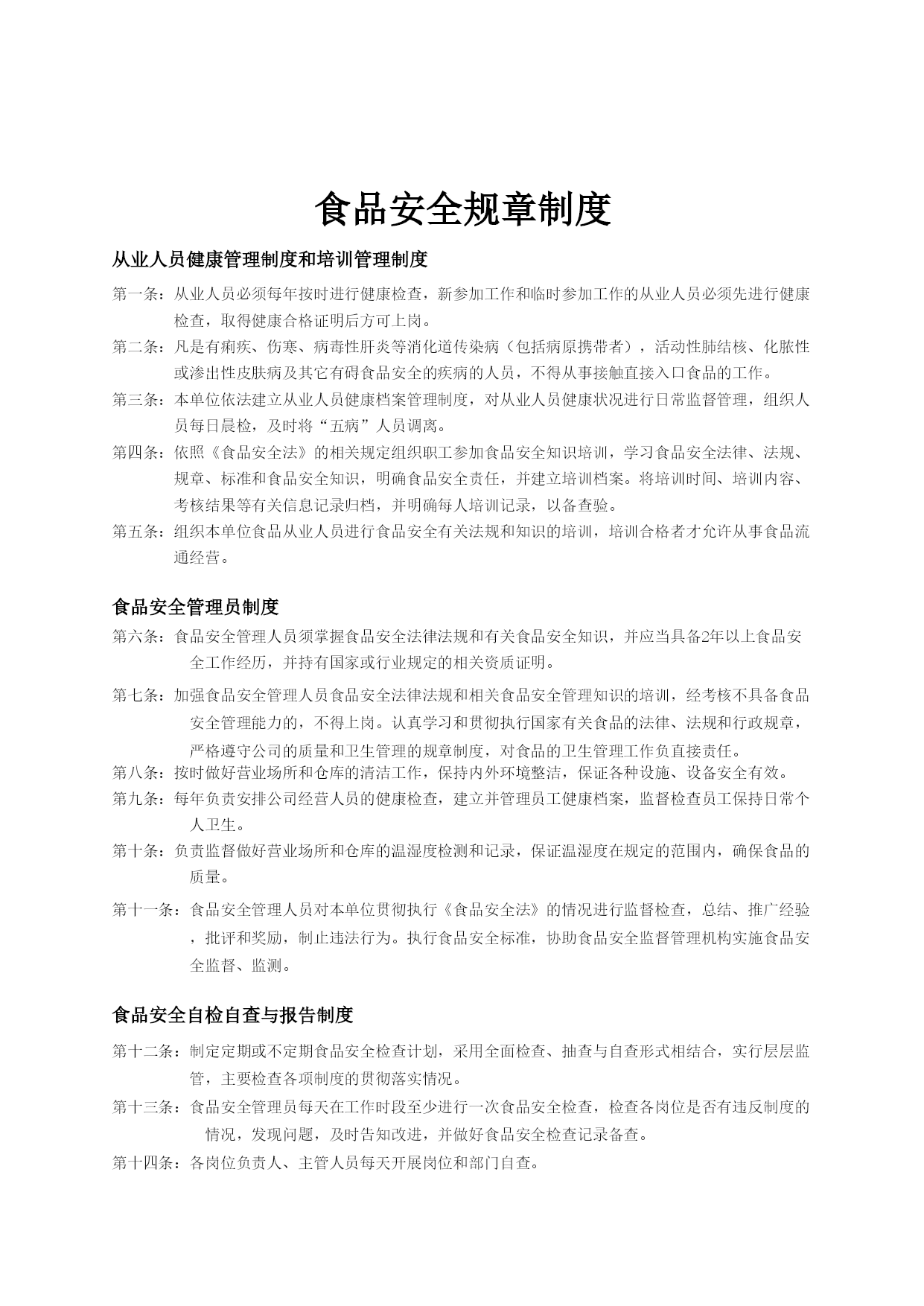 食品安全规章制度

从业人员健康管理制度和培训管理制度

第一条：从业人员必须每年按时进行健康检查，新参加工作和临时参加工作的从业人员必须先进行健康检查，取得健康合格证明后方可上岗。

第二条：凡是有痢疾、伤寒、病毒性肝炎等消化道传染病（包括病原携带者），活动性肺结核、化脓性或渗出性皮肤病及其它有碍食品安全的疾病的人员，不得从事接触直接入口食品的工作。

第三条：本单位依法建立从业人员健康档案管理制度，对从业人员健康状况进行日常监督管理，组织人员每日晨检，及时将“五病”人员调离。

第四条：依照《食品安全法》的相关规定组织职工参加食品安全知识培训，学习食品安全法律、法规、规章、标准和食品安全知识，明确食品安全责任，并建立培训档案。将培训时间、培训内容、考核结果等有关信息记录归档，并明确每人培训记录，以备查验。

第五条：组织本单位食品从业人员进行食品安全有关法规和知识的培训，培训合格者才允许从事食品流通经营。

食品安全管理员制度

第六条：食品安全管理人员须掌握食品安全法律法规和有关食品安全知识，并应当具备2年以上食品安全工作经历，并持有国家或行业规定的相关资质证明。

第七条：加强食品安全管理人员食品安全法律法规和相关食品安全管理知识的培训，经考核不具备食品安全管理能力的，不得上岗。认真学习和贯彻执行国家有关食品的法律、法规和行政规章，严格遵守公司的质量和卫生管理的规章制度，对食品的卫生管理工作负直接责任。

第八条：按时做好营业场所和仓库的清洁工作，保持内外环境整洁，保证各种设施、设备安全有效。

第九条：每年负责安排公司经营人员的健康检查，建立并管理员工健康档案，监督检查员工保持日常个人卫生。

第十条：负责监督做好营业场所和仓库的温湿度检测和记录，保证温湿度在规定的范围内，确保食品的质量。

第十一条：食品安全管理人员对本单位贯彻执行《食品安全法》的情况进行监督检查，总结、推广经验，批评和奖励，制止违法行为。执行食品安全标准，协助食品安全监督管理机构实施食品安全监督、监测。

食品安全自检自查与报告制度

第十二条：制定定期或不定期食品安全检查计划，采用全面检查、抽查与自查形式相结合，实行层层监管，主要检查各项制度的贯彻落实情况。

第十三条：食品安全管理员每天在工作时段至少进行一次食品安全检查，检查各岗位是否有违反制度的情况，发现问题，及时告知改进，并做好食品安全检查记录备查。

第十四条：各岗位负责人、主管人员每天开展岗位和部门自查。